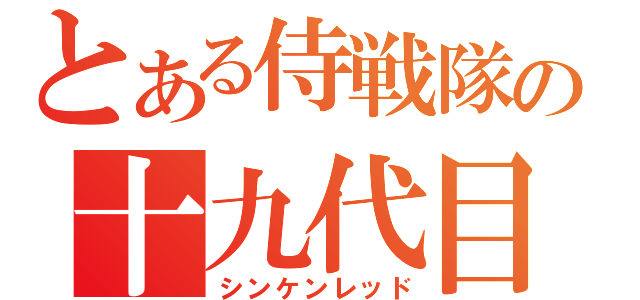 とある侍戦隊の
十九代目
シンケンレッド